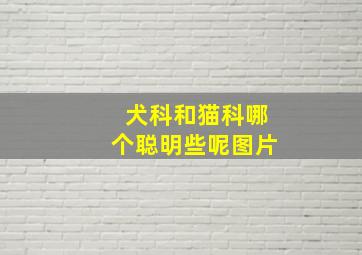 犬科和猫科哪个聪明些呢图片